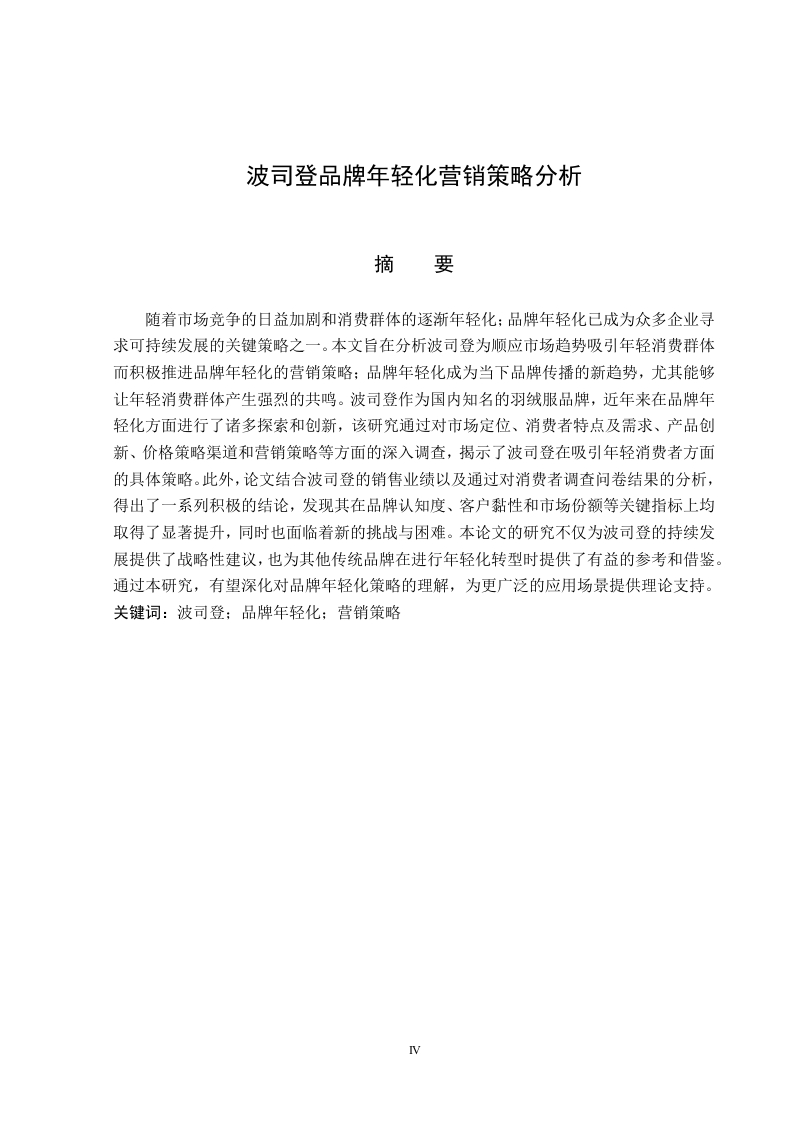 波司登品牌年轻化营销策略分析

摘　要

随着市场竞争的日益加剧和消费群体的逐渐年轻化；品牌年轻化已成为众多企业寻求可持续发展的关键策略之一。本文旨在分析波司登为顺应市场趋势吸引年轻消费群体而积极推进品牌年轻化的营销策略；品牌年轻化成为当下品牌传播的新趋势，尤其能够让年轻消费群体产生强烈的共鸣。波司登作为国内知名的羽绒服品牌，近年来在品牌年轻化方面进行了诸多探索和创新，该研究通过对市场定位、消费者特点及需求、产品创新、价格策略渠道和营销策略等方面的深入调查，揭示了波司登在吸引年轻消费者方面的具体策略。此外，论文结合波司登的销售业绩以及通过对消费者调查问卷结果的分析，得出了一系列积极的结论，发现其在品牌认知度、客户黏性和市场份额等关键指标上均取得了显著提升，同时也面临着新的挑战与困难。本论文的研究不仅为波司登的持续发展提供了战略性建议，也为其他传统品牌在进行年轻化转型时提供了有益的参考和借鉴。通过本研究，有望深化对品牌年轻化策略的理解，为更广泛的应用场景提供理论支持。
关键词：波司登；品牌年轻化；营销策略

IV